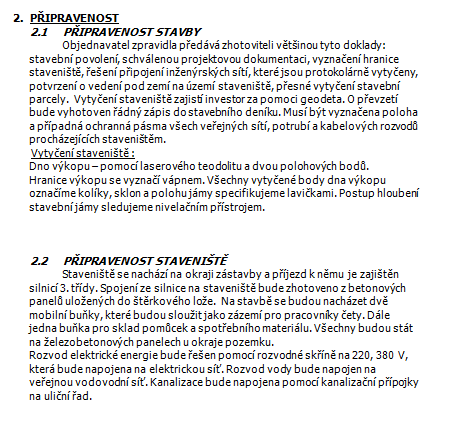 2. PŘIPRAVENOST

2.1 PŘIPRAVENOST STAVBY

Objednavatel zpravidla předává zhotoviteli většinou tyto doklady: stavební povolení, schválenou projektovou dokumentaci, vyznačení hranice staveniště, řešení připojení inženýrských sítí, které jsou protokolárně vytyčeny, potvrzení o vedení pod zemí na území staveniště, přesné vytyčení stavební parcely. Vytyčení staveniště zajistí investor za pomoci geodeta. O převzetí bude vyhotoven řádný zápis do stavebního deníku. Musí být vyznačena poloha a případná ochranná pásma všech veřejných sítí, potrubí a kabelových rozvodů procházejících staveništěm.

Vytyčení staveniště :
Dno výkopu – pomocí laserového teodolitu a dvou polohových bodů.
Hranice výkopu se vyznačí vápnem. Všechny vytyčené body dna výkopu označíme kolíky, sklon a polohu jámy specifikujeme lavičkami. Postup hloubení stavební jámy sledujeme nivelačním přístrojem.

2.2 PŘIPRAVENOST STAVENIŠTĚ

Staveniště se nachází na okraji zástavby a příjezd k němu je zajištěn silnicí 3. třídy. Spojení ze silnice na staveniště bude zhotoveno z betonových panelů uložených do štěrkového lože. Na stavbě se budou nacházet dvě mobilní buňky, které budou sloužit jako zázemí pro pracovníky čety. Dále jedna buňka pro sklad pomůcek a spotřebního materiálu. Všechny budou stát na železobetonových panelech u okraje pozemku.
Rozvod elektrické energie bude řešen pomocí rozvodné skříně na 220, 380 V, která bude napojena na elektrickou síť. Rozvod vody bude napojen na veřejnou vodovodní síť. Kanalizace bude napojena pomocí kanalizační přípojky na uliční řad.